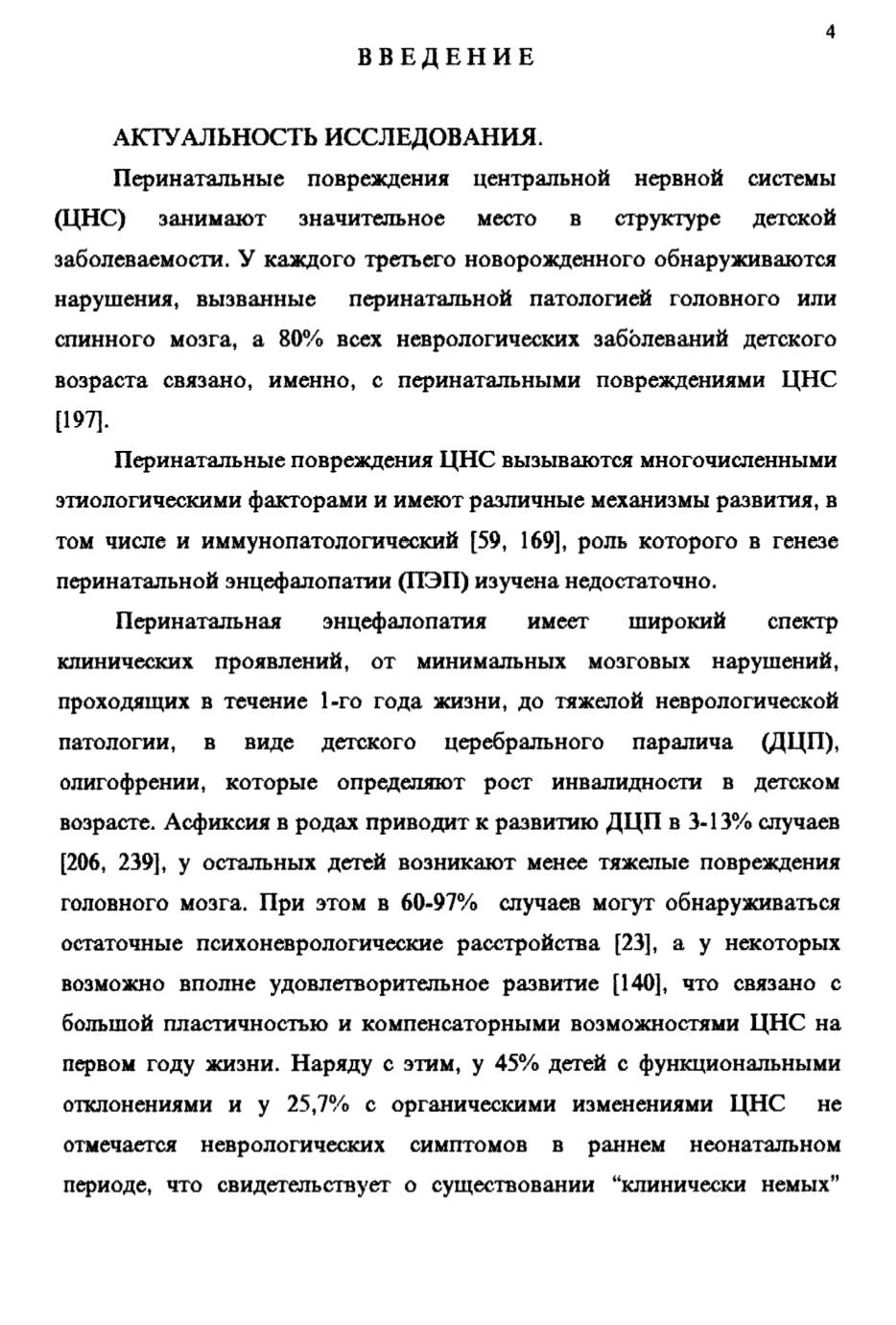 4

ВВЕДЕНИЕ

АКТУАЛЬНОСТЬ ИССЛЕДОВАНИЯ.

Перинатальные повреждения центральной нервной системы (ЦНС) занимают значительное место в структуре детской заболеваемости. У каждого третьего новорожденного обнаруживаются нарушения, вызванные перинатальной патологией головного или спинного мозга, а 80% всех неврологических заболеваний детского возраста связано, именно, с перинатальными повреждениями ЦНС [197].

Перинатальные повреждения ЦНС вызываются многочисленными этиологическими факторами и имеют различные механизмы развития, в том числе и иммунопатологический [59, 169], роль которого в генезе перинатальной энцефалопатии (ПЭП) изучена недостаточно.

Перинатальная энцефалопатия имеет широкий спектр клинических проявлений, от минимальных мозговых нарушений, проходящих в течение 1-го года жизни, до тяжелой неврологической патологии, в виде детского церебрального паралича (ДЦП), олигофрении, которые определяют рост инвалидности в детском возрасте. Асфиксия в родах приводит к развитию ДЦП в 3-13% случаев [206, 239], у остальных детей возникают менее тяжелые повреждения головного мозга. При этом в 60-97% случаев могут обнаруживаться остаточные психоневрологические расстройства [23], а у некоторых возможно вполне удовлетворительное развитие [140], что связано с большой пластичностью и компенсаторными возможностями ЦНС на первом году жизни. Наряду с этим, у 45% детей с функциональными отклонениями и у 25,7% с органическими изменениями ЦНС не отмечается неврологических симптомов в раннем неонатальном периоде, что свидетельствует о существовании "клинически немых"